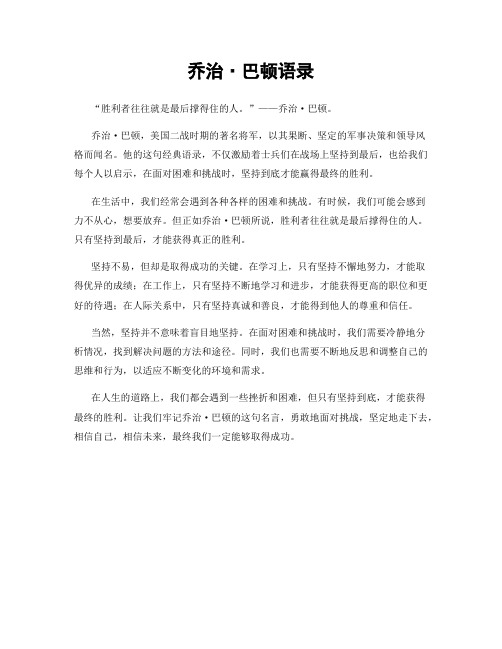 乔治·巴顿语录

“胜利者往往就是最后撑得住的人。”——乔治·巴顿。

乔治·巴顿，美国二战时期的著名将军，以其果断、坚定的军事决策和领导风格而闻名。他的这句经典语录，不仅激励着士兵们在战场上坚持到最后，也给我们每个人以启示，在面对困难和挑战时，坚持到底才能赢得最终的胜利。

在生活中，我们经常会遇到各种各样的困难和挑战。有时候，我们可能会感到力不从心，想要放弃。但正如乔治·巴顿所说，胜利者往往就是最后撑得住的人。只有坚持到最后，才能获得真正的胜利。

坚持不易，但却是取得成功的关键。在学习上，只有坚持不懈地努力，才能取得优异的成绩；在工作上，只有坚持不断地学习和进步，才能获得更高的职位和更好的待遇；在人际关系中，只有坚持真诚和善良，才能得到他人的尊重和信任。

当然，坚持并不意味着盲目地坚持。在面对困难和挑战时，我们需要冷静地分析情况，找到解决问题的方法和途径。同时，我们也需要不断地反思和调整自己的思维和行为，以适应不断变化的环境和需求。

在人生的道路上，我们都会遇到一些挫折和困难，但只有坚持到底，才能获得最终的胜利。让我们牢记乔治·巴顿的这句名言，勇敢地面对挑战，坚定地走下去，相信自己，相信未来，最终我们一定能够取得成功。